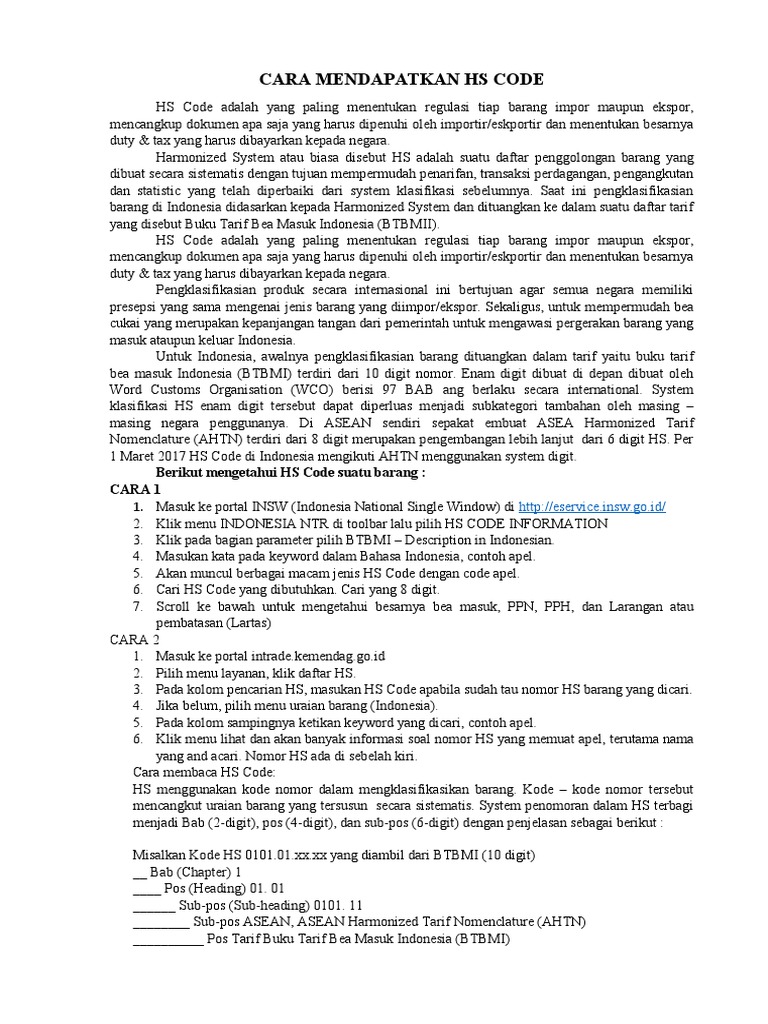 CARA MENDAPATKAN HS CODE

HS Code adalah yang paling menentukan regulasi tiap barang impor maupun ekspor, mencangkup dokumen apa saja yang harus dipenuhi oleh importir/eskportir dan menentukan besarnya duty & tax yang harus dibayarkan kepada negara.

Harmonized System atau biasa disebut HS adalah suatu daftar penggolongan barang yang dibuat secara sistematis dengan tujuan mempermudah penarifan, transaksi perdagangan, pengangkutan dan statistic yang telah diperbaiki dari system klasifikasi sebelumnya. Saat ini pengklasifikasian barang di Indonesia didasarkan kepada Harmonized System dan dituangkan ke dalam suatu daftar tarif yang disebut Buku Tarif Bea Masuk Indonesia (BTBMII).

HS Code adalah yang paling menentukan regulasi tiap barang impor maupun ekspor, mencangkup dokumen apa saja yang harus dipenuhi oleh importir/eskportir dan menentukan besarnya duty & tax yang harus dibayarkan kepada negara.

Pengklasifikasian produk secara internasional ini bertujuan agar semua negara memiliki presepsi yang sama mengenai jenis barang yang diimpor/ekspor. Sekaligus, untuk mempermudah bea cukai yang merupakan kepanjangan tangan dari pemerintah untuk mengawasi pergerakan barang yang masuk ataupun keluar Indonesia.

Untuk Indonesia, awalnya pengklasifikasian barang dituangkan dalam tarif yaitu buku tarif bea masuk Indonesia (BTBMI) terdiri dari 10 digit nomor. Enam digit dibuat di depan dibuat oleh Word Customs Organisation (WCO) berisi 97 BAB ang berlaku secara international. System klasifikasi HS enam digit tersebut dapat diperluas menjadi subkategori tambahan oleh masing – masing negara penggunanya. Di ASEAN sendiri sepakat embuat ASEA Harmonized Tarif Nomenclature (AHTN) terdiri dari 8 digit merupakan pengembangan lebih lanjut dari 6 digit HS. Per 1 Maret 2017 HS Code di Indonesia mengikuti AHTN menggunakan system digit.

Berikut mengetahui HS Code suatu barang :

CARA 1
1. Masuk ke portal INSW (Indonesia National Single Window) di http://eservice.insw.go.id/
2. Klik menu INDONESIA NTR di toolbar lalu pilih HS CODE INFORMATION
3. Klik pada bagian parameter pilih BTBMI – Description in Indonesian.
4. Masukan kata pada keyword dalam Bahasa Indonesia, contoh apel.
5. Akan muncul berbagai macam jenis HS Code dengan code apel.
6. Cari HS Code yang dibutuhkan. Cari yang 8 digit.
7. Scroll ke bawah untuk mengetahui besarnya bea masuk, PPN, PPH, dan Larangan atau pembatasan (Lartas)

CARA 2
1. Masuk ke portal intrade.kemendag.go.id
2. Pilih menu layanan, klik daftar HS.
3. Pada kolom pencarian HS, masukan HS Code apabila sudah tau nomor HS barang yang dicari.
4. Jika belum, pilih menu uraian barang (Indonesia).
5. Pada kolom sampingnya ketikan keyword yang dicari, contoh apel.
6. Klik menu lihat dan akan banyak informasi soal nomor HS yang memuat apel, terutama nama yang and acari. Nomor HS ada di sebelah kiri.

Cara membaca HS Code:
HS menggunakan kode nomor dalam mengklasifikasikan barang. Kode – kode nomor tersebut mencangkut uraian barang yang tersusun secara sistematis. System penomoran dalam HS terbagi menjadi Bab (2-digit), pos (4-digit), dan sub-pos (6-digit) dengan penjelasan sebagai berikut :

Misalkan Kode HS 0101.01.xx.xx yang diambil dari BTBMI (10 digit)
__ Bab (Chapter) 1
____ Pos (Heading) 01. 01
_______ Sub-pos (Sub-heading) 0101. 11
_________ Sub-pos ASEAN, ASEAN Harmonized Tarif Nomenclature (AHTN)
___________ Pos Tarif Buku Tarif Bea Masuk Indonesia (BTBMI)